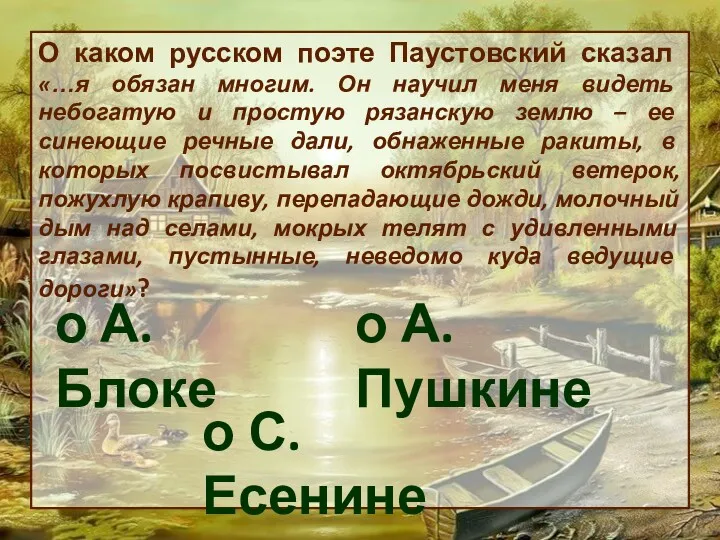 О каком русском поэте Паустовский сказал «…я обязан многим. Он научил меня видеть небогатую и простую рязанскую землю – ее синеющие речные дали, обнаженные ракиты, в которых посвистывал октябрьский ветерок, пожухлую крапиву, перепадающие дожди, молочный дым над селами, мокрых телят с удивленными глазами, пустынные, неведомо куда ведущие дороги»?

о А. Блоке

о А. Пушкине

о С. Есенине